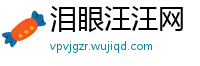 泪眼汪汪网
vpvjgzr.wujiqd.com